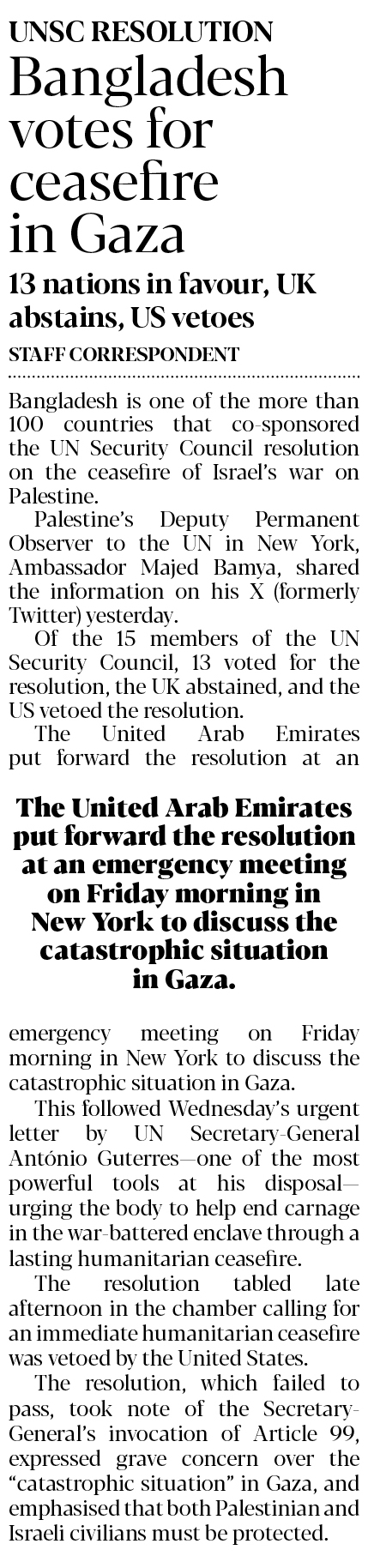 UNSC RESOLUTION

Bangladesh votes for ceasefire in Gaza

13 nations in favour, UK abstains, US vetoes

STAFF CORRESPONDENT

Bangladesh is one of the more than 100 countries that co-sponsored the UN Security Council resolution on the ceasefire of Israel's war on Palestine.

Palestine's Deputy Permanent Observer to the UN in New York, Ambassador Majed Bamya, shared the information on his X (formerly Twitter) yesterday.

Of the 15 members of the UN Security Council, 13 voted for the resolution, the UK abstained, and the US vetoed the resolution.

The United Arab Emirates put forward the resolution at an

The United Arab Emirates put forward the resolution at an emergency meeting on Friday morning in New York to discuss the catastrophic situation in Gaza.

emergency meeting on Friday morning in New York to discuss the catastrophic situation in Gaza.

This followed Wednesday's urgent letter by UN Secretary-General António Guterres—one of the most powerful tools at his disposal—urging the body to help end carnage in the war-battered enclave through a lasting humanitarian ceasefire.

The resolution tabled late afternoon in the chamber calling for an immediate humanitarian ceasefire was vetoed by the United States.

The resolution, which failed to pass, took note of the Secretary-General's invocation of Article 99, expressed grave concern over the "catastrophic situation" in Gaza, and emphasised that both Palestinian and Israeli civilians must be protected.